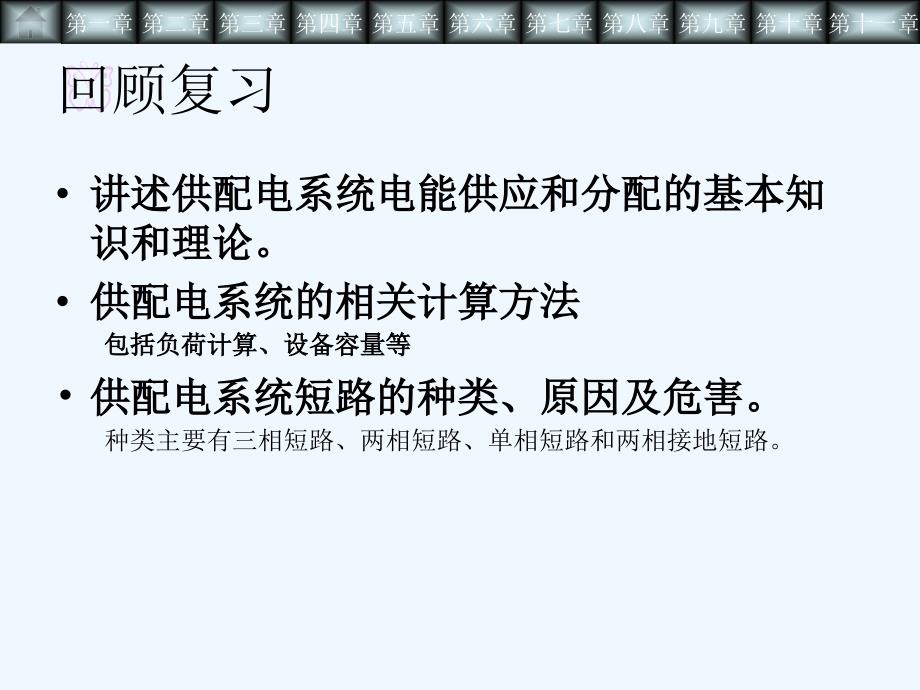 第一章 第二章 第三章 第四章 第五章 第六章 第七章 第八章 第九章 第十章 第十一章

回顾复习

• 讲述供配电系统电能供应和分配的基本知识和理论。

• 供配电系统的相关计算方法
包括负荷计算、设备容量等

• 供配电系统短路的种类、原因及危害。
种类主要有三相短路、两相短路、单相短路和两相接地短路。